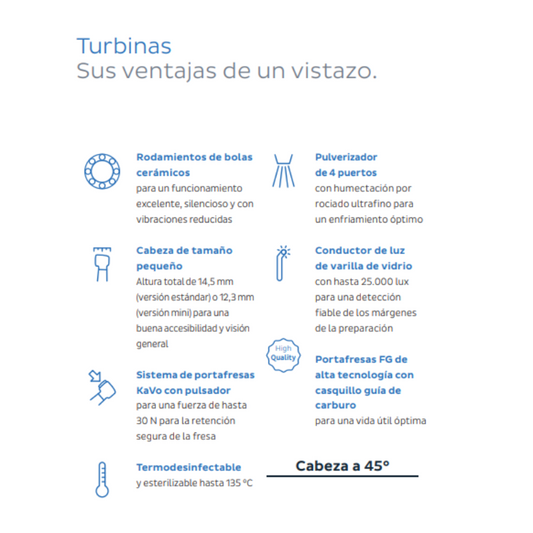 Turbinas
Sus ventajas de un vistazo.

Rodamientos de bolas cerámicos
para un funcionamiento excelente, silencioso y con vibraciones reducidas

Cabeza de tamaño pequeño
Altura total de 14,5 mm (versión estándar) o 12,3 mm (versión mini) para una buena accesibilidad y visión general

Sistema de portafresas KaVo con pulsador
para una fuerza de hasta 30 N para la retención segura de la fresa

Termodesinfectable
y esterilizable hasta 135 °C

Pulverizador de 4 puertos
con humectación por rociado ultrafino para un enfriamiento óptimo

Conductor de luz de varilla de vidrio
con hasta 25.000 lux para una detección fiable de los márgenes de la preparación

High Quality

Portafresas FG de alta tecnología con casquillo guía de carburo
para una vida útil óptima

Cabeza a 45°